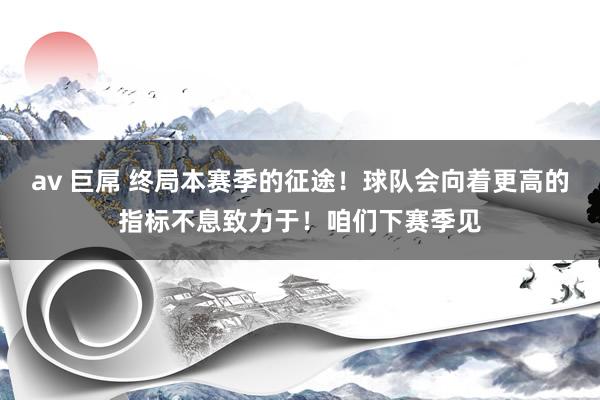 av 巨屌 终局本赛季的征途！球队会向着更高的指标不息致力于！咱们下赛季见